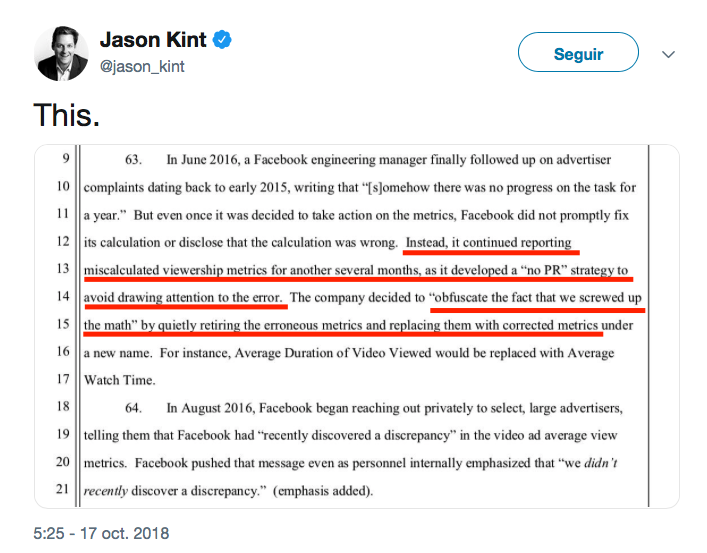 Jason Kint
@jason_kint

Seguir

This.

9 63. In June 2016, a Facebook engineering manager finally followed up on advertiser
10 complaints dating back to early 2015, writing that "[s]omehow there was no progress on the task for
11 a year." But even once it was decided to take action on the metrics, Facebook did not promptly fix
12 its calculation or disclose that the calculation was wrong. Instead, it continued reporting
13 miscalculated viewership metrics for another several months, as it developed a "no PR" strategy to
14 avoid drawing attention to the error. The company decided to "obfuscate the fact that we screwed up
15 the math" by quietly retiring the erroneous metrics and replacing them with corrected metrics under
16 a new name. For instance, Average Duration of Video Viewed would be replaced with Average
17 Watch Time.
18 64. In August 2016, Facebook began reaching out privately to select, large advertisers,
19 telling them that Facebook had "recently discovered a discrepancy" in the video ad average view
20 metrics. Facebook pushed that message even as personnel internally emphasized that "we didn't
21 recently discover a discrepancy." (emphasis added).

5:25 - 17 oct. 2018